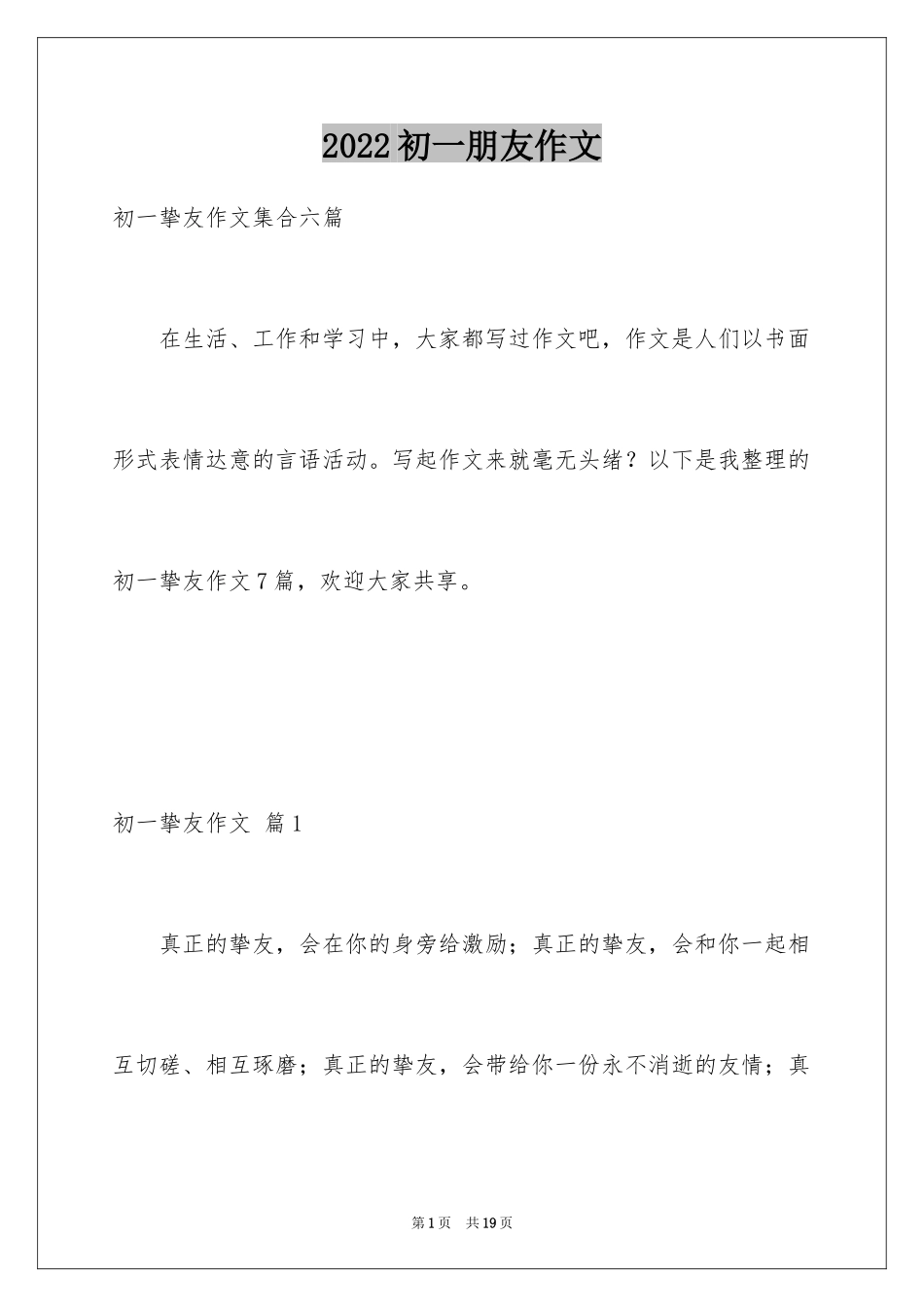 2022初一朋友作文

初一挚友作文集合六篇

在生活、工作和学习中，大家都写过作文吧，作文是人们以书面形式表情达意的言语活动。写起作文来就毫无头绪？以下是我整理的初一挚友作文7篇，欢迎大家共享。

初一挚友作文 篇1

真正的挚友，会在你的身旁给激励；真正的挚友，会和你一起相互切磋、相互琢磨；真正的挚友，会带给你一份永不消逝的友情；真

第1页 共19页